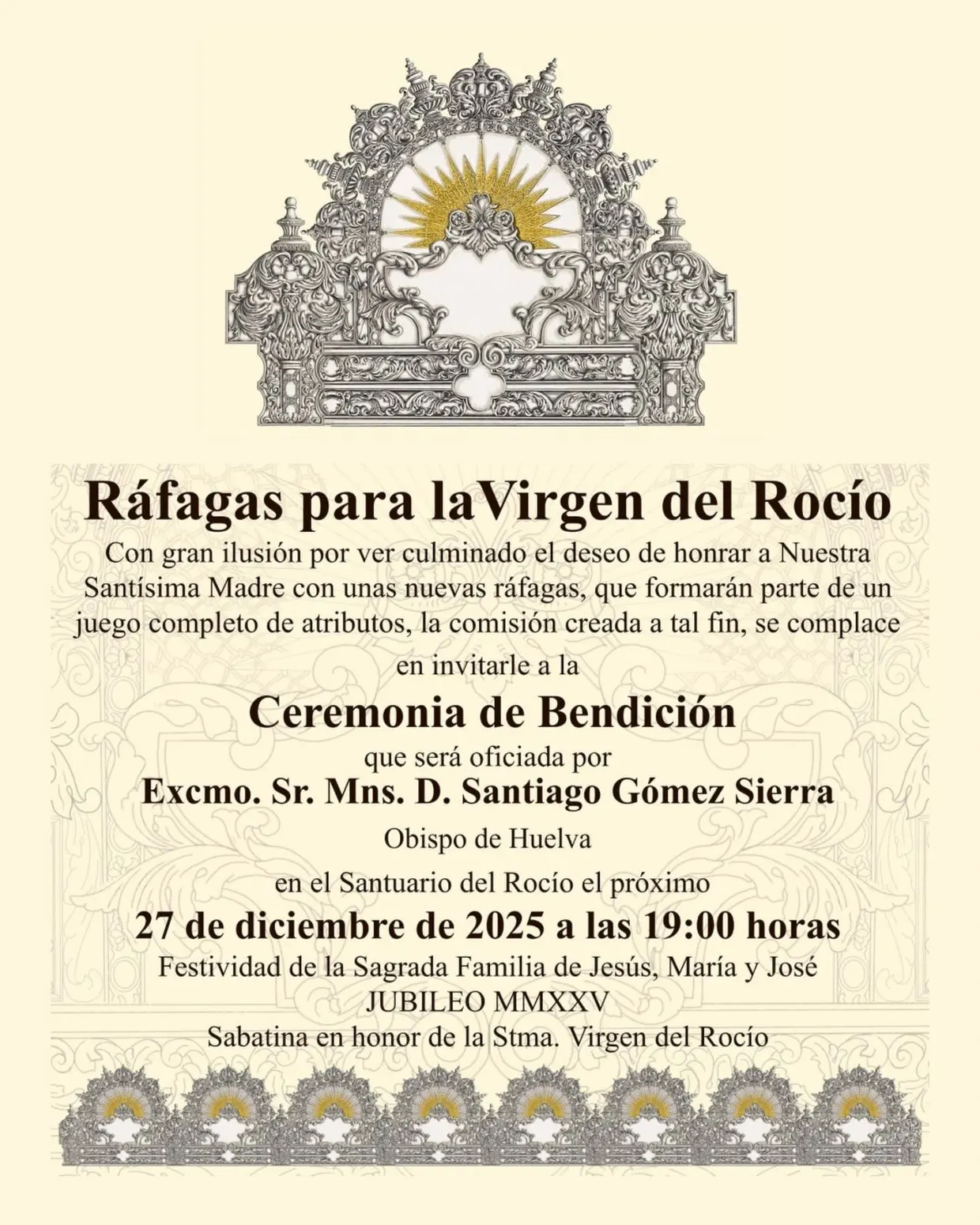 Ráfagas para laVirgen del Rocío

Con gran ilusión por ver culminado el deseo de honrar a Nuestra Santísima Madre con unas nuevas ráfagas, que formarán parte de un juego completo de atributos, la comisión creada a tal fin, se complace

en invitarle a la

Ceremonia de Bendición

que será oficiada por

Excmo. Sr. Mns. D. Santiago Gómez Sierra

Obispo de Huelva

en el Santuario del Rocío el próximo

27 de diciembre de 2025 a las 19:00 horas

Festividad de la Sagrada Familia de Jesús, María y José
JUBILEO MMXXV
Sabatina en honor de la Stma. Virgen del Rocío